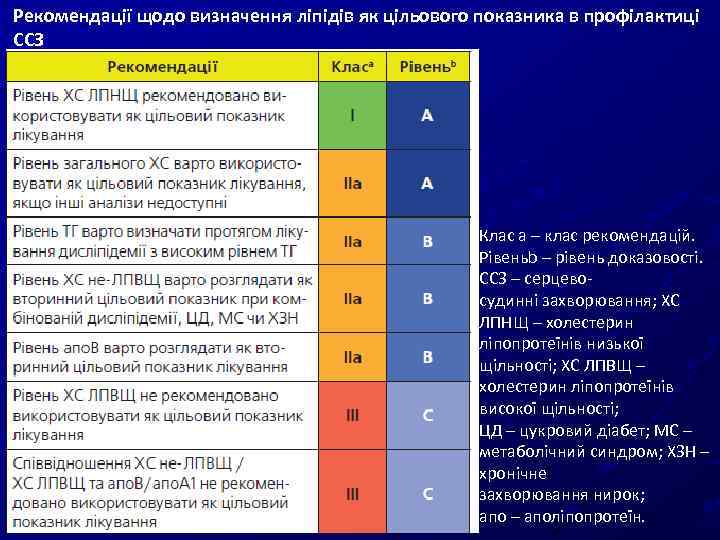 Рекомендації щодо визначення ліпідів як цільового показника в профілактиці ССЗ

| Рекомендації | Клас$^a$ | Рівень$^b$ |
|---|---|---|
| Рівень ХС ЛПНЩ рекомендовано використовувати як цільовий показник лікування | I | A |
| Рівень загального ХС варто використовувати як цільовий показник лікування, якщо інші аналізи недоступні | IIa | A |
| Рівень ТГ варто визначати протягом лікування дисліпідемії з високим рівнем ТГ | IIa | B |
| Рівень ХС не-ЛПВЩ варто розглядати як вторинний цільовий показник при комбінованій дисліпідемії, ЦД, МС чи ХЗН | IIa | B |
| Рівень апоВ варто розглядати як вторинний цільовий показник лікування | IIa | B |
| Рівень ХС ЛПВЩ не рекомендовано використовувати як цільовий показник лікування | III | C |
| Співвідношення ХС не-ЛПВЩ / ХС ЛПВЩ та апоВ/апоА1 не рекомендовано використовувати як цільовий показник лікування | III | C |

Клас а – клас рекомендацій. Рівеньb – рівень доказовості. ССЗ – серцево-судинні захворювання; ХС ЛПНЩ – холестерин ліпопротеїнів низької щільності; ХС ЛПВЩ – холестерин ліпопротеїнів високої щільності; ЦД – цукровий діабет; МС – метаболічний синдром; ХЗН – хронічне захворювання нирок; апо – аполіпопротеїн.